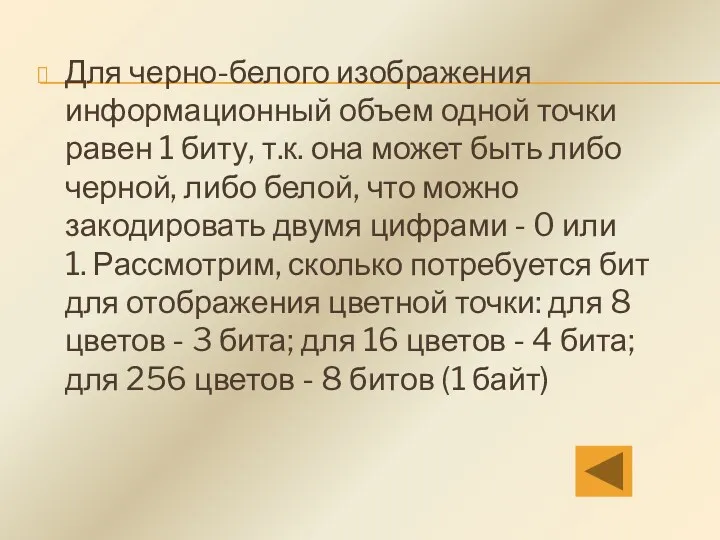 Для черно-белого изображения информационный объем одной точки равен 1 биту, т.к. она может быть либо черной, либо белой, что можно закодировать двумя цифрами - 0 или 1. Рассмотрим, сколько потребуется бит для отображения цветной точки: для 8 цветов - 3 бита; для 16 цветов - 4 бита; для 256 цветов - 8 битов (1 байт)